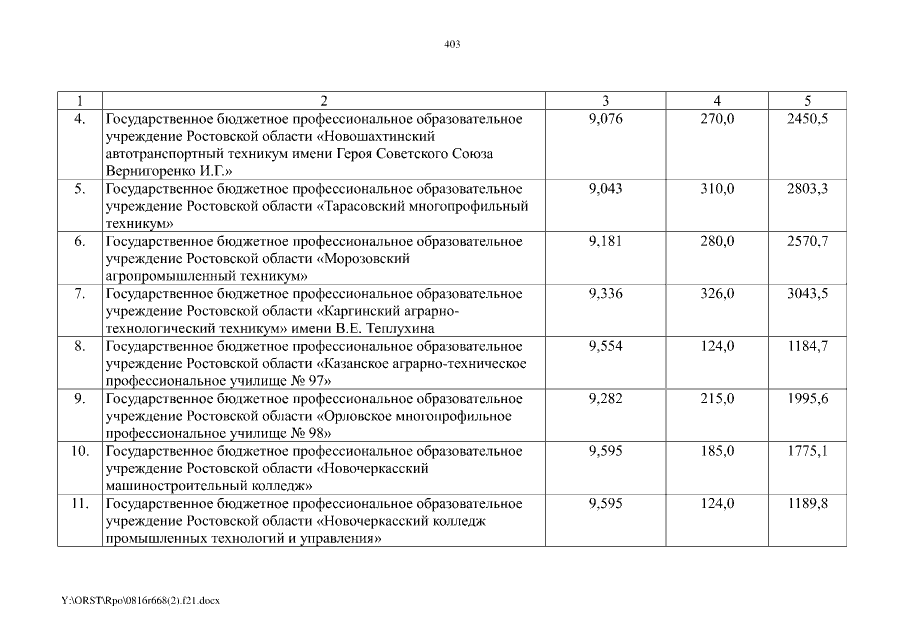 403

| 1 | 2 | 3 | 4 | 5 |
|---|---|---|---|---|
| 4. | Государственное бюджетное профессиональное образовательное учреждение Ростовской области «Новошахтинский автотранспортный техникум имени Героя Советского Союза Вернигоренко И.Г.» | 9,076 | 270,0 | 2450,5 |
| 5. | Государственное бюджетное профессиональное образовательное учреждение Ростовской области «Тарасовский многопрофильный техникум» | 9,043 | 310,0 | 2803,3 |
| 6. | Государственное бюджетное профессиональное образовательное учреждение Ростовской области «Морозовский агропромышленный техникум» | 9,181 | 280,0 | 2570,7 |
| 7. | Государственное бюджетное профессиональное образовательное учреждение Ростовской области «Каргинский аграрно-технологический техникум» имени В.Е. Теплухина | 9,336 | 326,0 | 3043,5 |
| 8. | Государственное бюджетное профессиональное образовательное учреждение Ростовской области «Казанское аграрно-техническое профессиональное училище № 97» | 9,554 | 124,0 | 1184,7 |
| 9. | Государственное бюджетное профессиональное образовательное учреждение Ростовской области «Орловское многопрофильное профессиональное училище № 98» | 9,282 | 215,0 | 1995,6 |
| 10. | Государственное бюджетное профессиональное образовательное учреждение Ростовской области «Новочеркасский машиностроительный колледж» | 9,595 | 185,0 | 1775,1 |
| 11. | Государственное бюджетное профессиональное образовательное учреждение Ростовской области «Новочеркасский колледж промышленных технологий и управления» | 9,595 | 124,0 | 1189,8 |

Y:\ORST\Rpo\0816r668(2).f21.docx